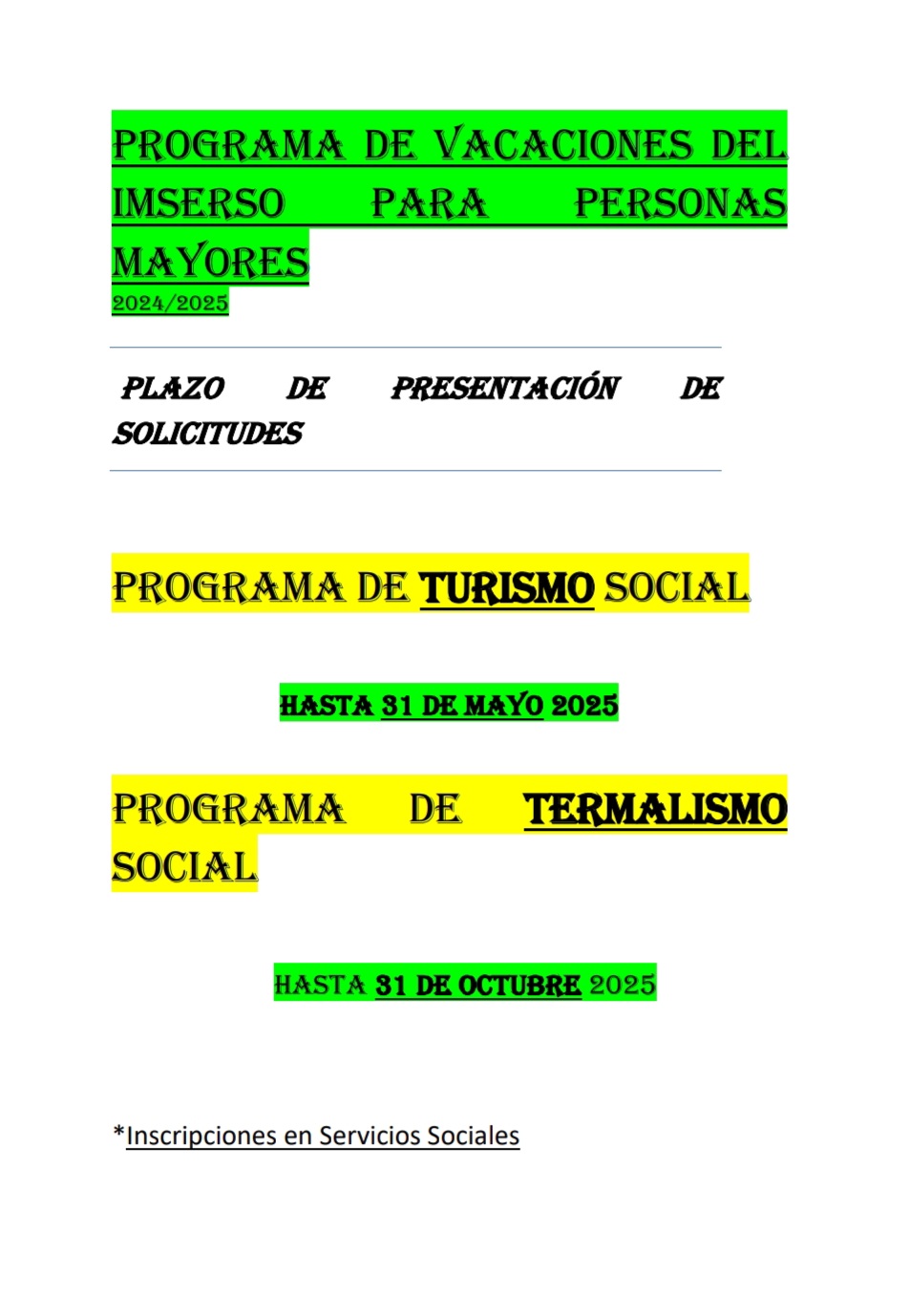 PROGRAMA DE VACACIONES DEL IMSERSO PARA PERSONAS MAYORES
2024/2025

PLAZO DE PRESENTACIÓN DE SOLICITUDES

PROGRAMA DE TURISMO SOCIAL

HASTA 31 DE MAYO 2025

PROGRAMA DE TERMALISMO SOCIAL

HASTA 31 DE OCTUBRE 2025

*Inscripciones en Servicios Sociales